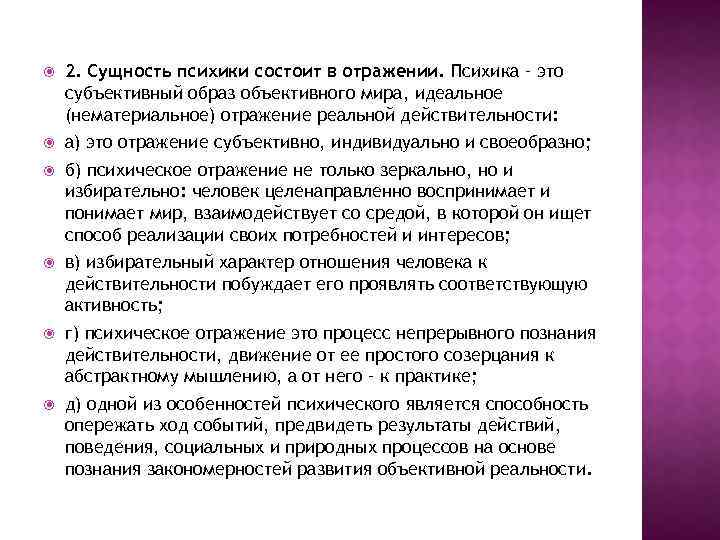 2. Сущность психики состоит в отражении. Психика - это субъективный образ объективного мира, идеальное (нематериальное) отражение реальной действительности:

а) это отражение субъективно, индивидуально и своеобразно;

б) психическое отражение не только зеркально, но и избирательно: человек целенаправленно воспринимает и понимает мир, взаимодействует со средой, в которой он ищет способ реализации своих потребностей и интересов;

в) избирательный характер отношения человека к действительности побуждает его проявлять соответствующую активность;

г) психическое отражение это процесс непрерывного познания действительности, движение от ее простого созерцания к абстрактному мышлению, а от него - к практике;

д) одной из особенностей психического является способность опережать ход событий, предвидеть результаты действий, поведения, социальных и природных процессов на основе познания закономерностей развития объективной реальности.